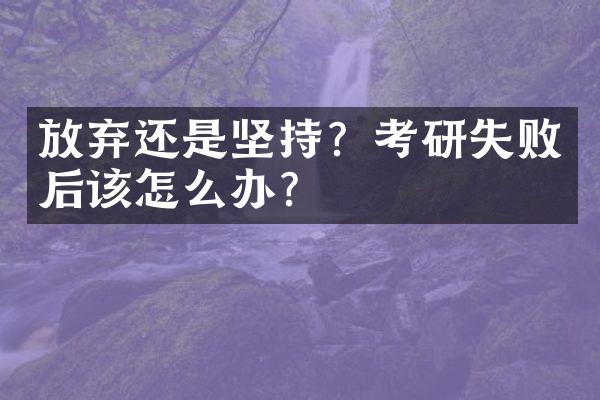 放弃还是坚持？考研失败后该怎么办？